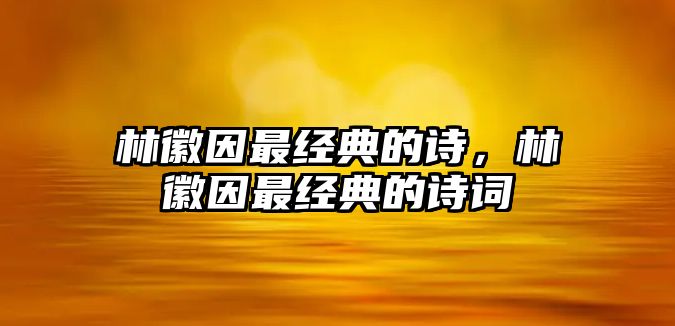 林徽因最经典的诗，林徽因最经典的诗词